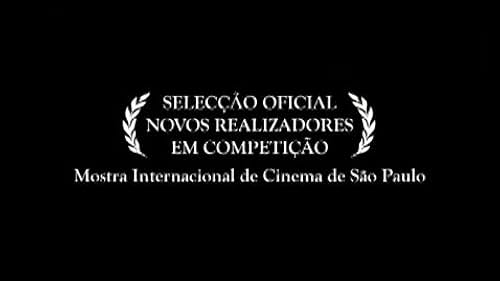 SELECÇÃO OFICIAL
NOVOS REALIZADORES
EM COMPETIÇÃO
Mostra Internacional de Cinema de São Paulo